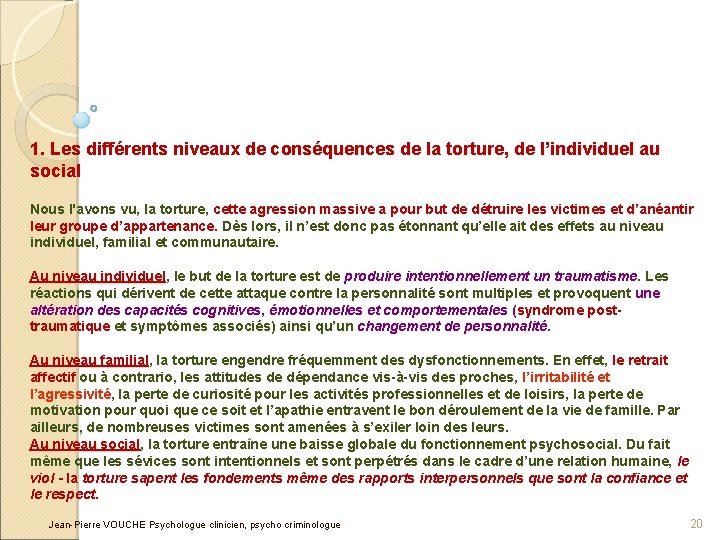 1. Les différents niveaux de conséquences de la torture, de l'individuel au social

Nous l'avons vu, la torture, cette agression massive a pour but de détruire les victimes et d'anéantir leur groupe d'appartenance. Dès lors, il n'est donc pas étonnant qu'elle ait des effets au niveau individuel, familial et communautaire.

Au niveau individuel, le but de la torture est de produire intentionnellement un traumatisme. Les réactions qui dérivent de cette attaque contre la personnalité sont multiples et provoquent une altération des capacités cognitives, émotionnelles et comportementales (syndrome post-traumatique et symptômes associés) ainsi qu'un changement de personnalité.

Au niveau familial, la torture engendre fréquemment des dysfonctionnements. En effet, le retrait affectif ou à contrario, les attitudes de dépendance vis-à-vis des proches, l'irritabilité et l'agressivité, la perte de curiosité pour les activités professionnelles et de loisirs, la perte de motivation pour quoi que ce soit et l'apathie entravent le bon déroulement de la vie de famille. Par ailleurs, de nombreuses victimes sont amenées à s'exiler loin des leurs.
Au niveau social, la torture entraîne une baisse globale du fonctionnement psychosocial. Du fait même que les sévices sont intentionnels et sont perpétrés dans le cadre d'une relation humaine, le viol - la torture sapent les fondements même des rapports interpersonnels que sont la confiance et le respect.

Jean-Pierre VOUCHE Psychologue clinicien, psycho criminologue

20